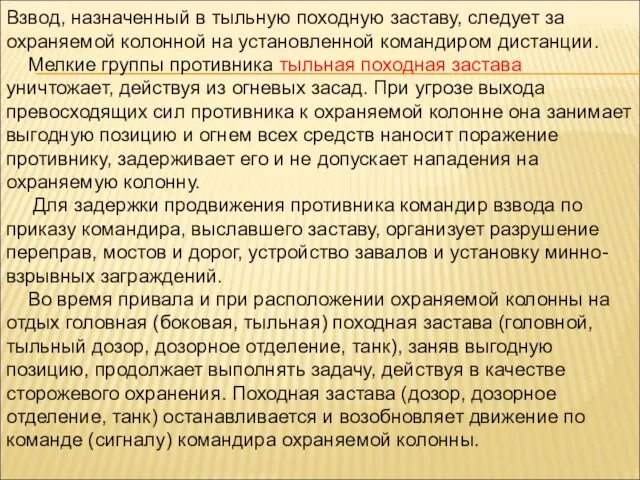 Взвод, назначенный в тыльную походную заставу, следует за охраняемой колонной на установленной командиром дистанции.

Мелкие группы противника тыльная походная застава уничтожает, действуя из огневых засад. При угрозе выхода превосходящих сил противника к охраняемой колонне она занимает выгодную позицию и огнем всех средств наносит поражение противнику, задерживает его и не допускает нападения на охраняемую колонну.

Для задержки продвижения противника командир взвода по приказу командира, выславшего заставу, организует разрушение переправ, мостов и дорог, устройство завалов и установку минно-взрывных заграждений.

Во время привала и при расположении охраняемой колонны на отдых головная (боковая, тыльная) походная застава (головной, тыльный дозор, дозорное отделение, танк), заняв выгодную позицию, продолжает выполнять задачу, действуя в качестве сторожевого охранения. Походная застава (дозор, дозорное отделение, танк) останавливается и возобновляет движение по команде (сигналу) командира охраняемой колонны.